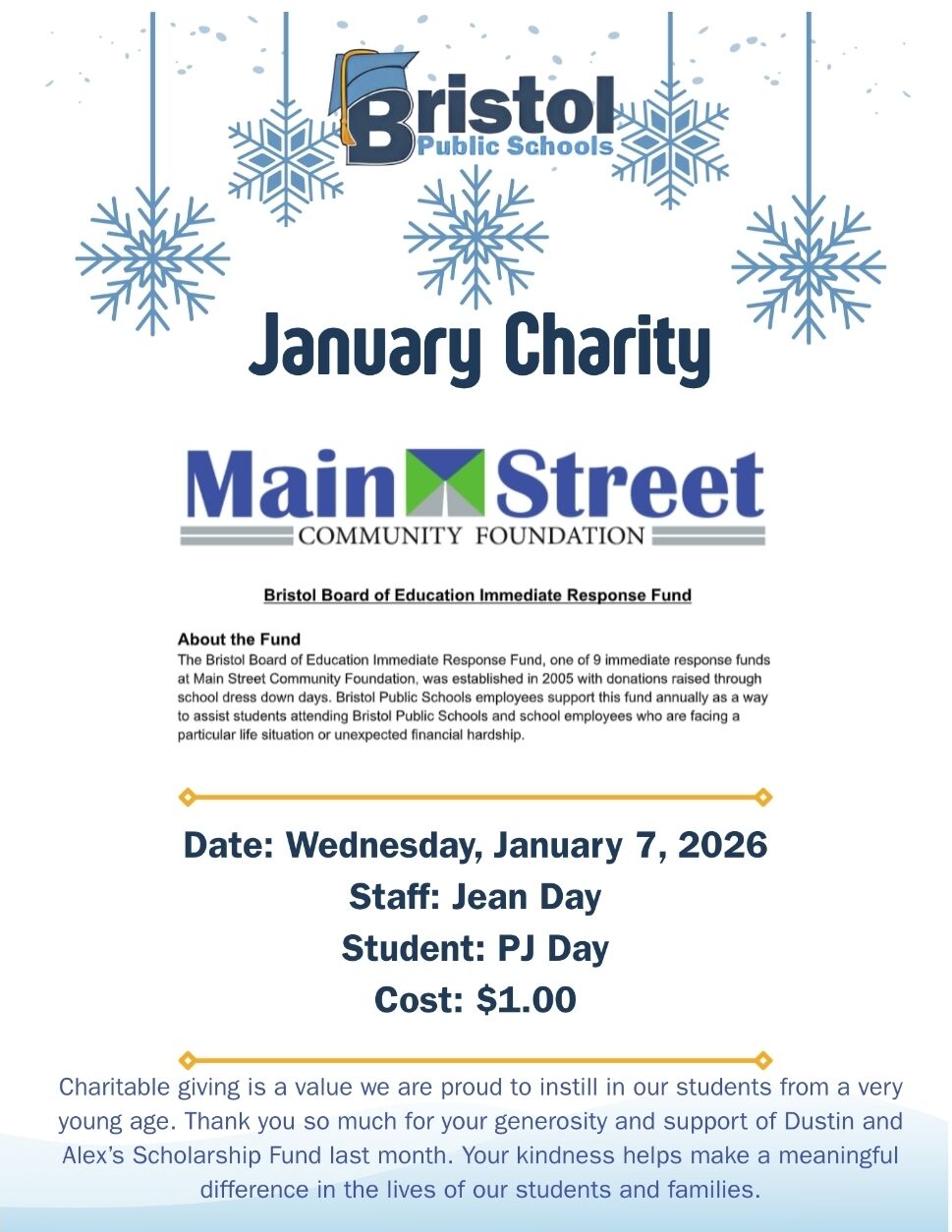 Bristol
Public Schools

January Charity

Main Street
COMMUNITY FOUNDATION

Bristol Board of Education Immediate Response Fund

About the Fund
The Bristol Board of Education Immediate Response Fund, one of 9 immediate response funds at Main Street Community Foundation, was established in 2005 with donations raised through school dress down days. Bristol Public Schools employees support this fund annually as a way to assist students attending Bristol Public Schools and school employees who are facing a particular life situation or unexpected financial hardship.

Date: Wednesday, January 7, 2026
Staff: Jean Day
Student: PJ Day
Cost: $1.00

Charitable giving is a value we are proud to instill in our students from a very young age. Thank you so much for your generosity and support of Dustin and Alex's Scholarship Fund last month. Your kindness helps make a meaningful difference in the lives of our students and families.